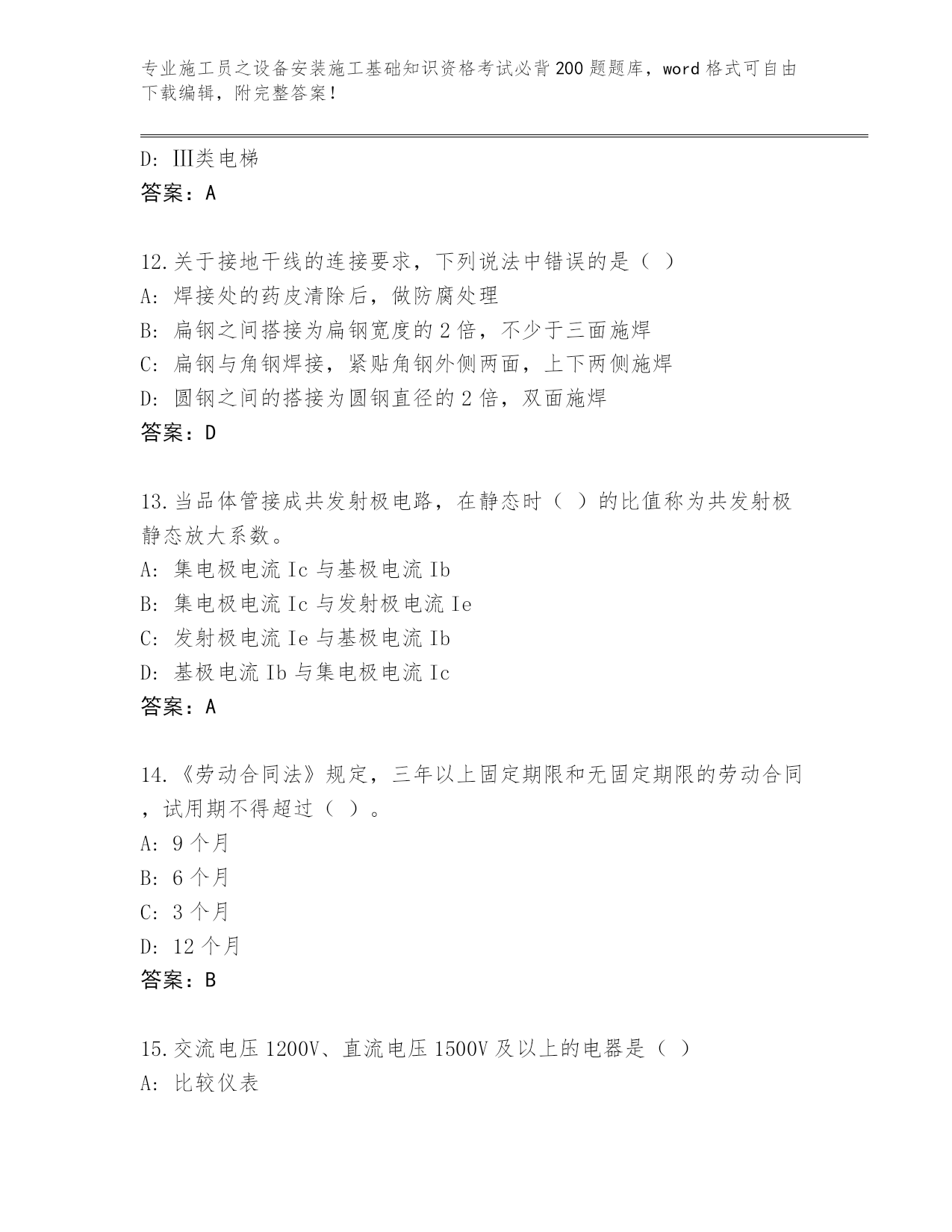 专业施工员之设备安装施工基础知识资格考试必背200题题库，word格式可自由下载编辑，附完整答案！

D: Ⅲ类电梯
答案：A

12.关于接地干线的连接要求，下列说法中错误的是（ ）
A: 焊接处的药皮清除后，做防腐处理
B: 扁钢之间搭接为扁钢宽度的2倍，不少于三面施焊
C: 扁钢与角钢焊接，紧贴角钢外侧两面，上下两侧施焊
D: 圆钢之间的搭接为圆钢直径的2倍，双面施焊
答案：D

13.当品体管接成共发射极电路，在静态时（ ）的比值称为共发射极静态放大系数。
A: 集电极电流Ic与基极电流Ib
B: 集电极电流Ic与发射极电流Ie
C: 发射极电流Ie与基极电流Ib
D: 基极电流Ib与集电极电流Ic
答案：A

14.《劳动合同法》规定，三年以上固定期限和无固定期限的劳动合同，试用期不得超过（ ）。
A: 9个月
B: 6个月
C: 3个月
D: 12个月
答案：B

15.交流电压1200V、直流电压1500V及以上的电器是（ ）
A: 比较仪表